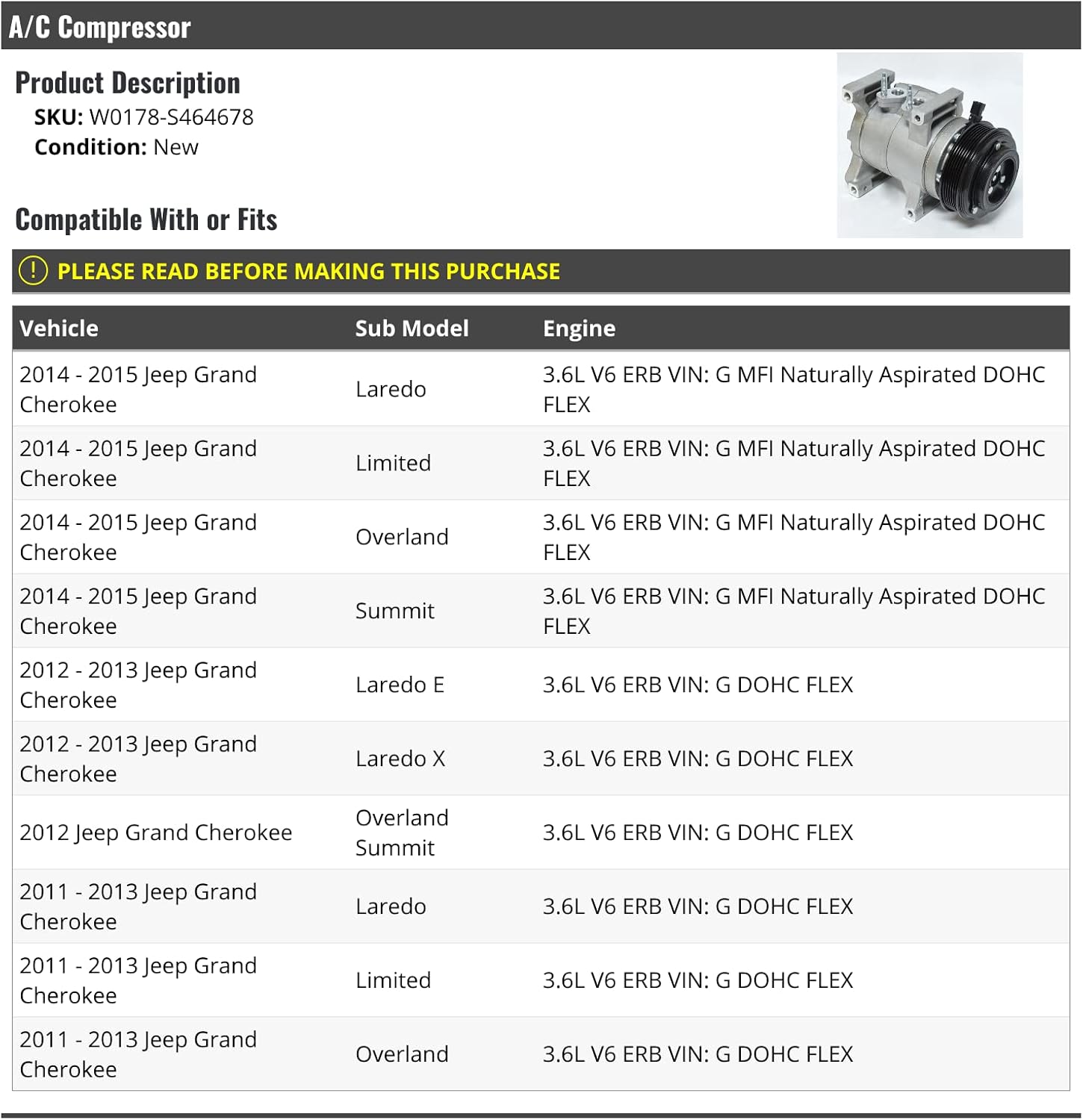 A/C Compressor

Product Description
SKU: W0178-S464678
Condition: New

Compatible With or Fits

! PLEASE READ BEFORE MAKING THIS PURCHASE

| Vehicle | Sub Model | Engine |
|---|---|---|
| 2014 - 2015 Jeep Grand Cherokee | Laredo | 3.6L V6 ERB VIN: G MFI Naturally Aspirated DOHC FLEX |
| 2014 - 2015 Jeep Grand Cherokee | Limited | 3.6L V6 ERB VIN: G MFI Naturally Aspirated DOHC FLEX |
| 2014 - 2015 Jeep Grand Cherokee | Overland | 3.6L V6 ERB VIN: G MFI Naturally Aspirated DOHC FLEX |
| 2014 - 2015 Jeep Grand Cherokee | Summit | 3.6L V6 ERB VIN: G MFI Naturally Aspirated DOHC FLEX |
| 2012 - 2013 Jeep Grand Cherokee | Laredo E | 3.6L V6 ERB VIN: G DOHC FLEX |
| 2012 - 2013 Jeep Grand Cherokee | Laredo X | 3.6L V6 ERB VIN: G DOHC FLEX |
| 2012 Jeep Grand Cherokee | Overland Summit | 3.6L V6 ERB VIN: G DOHC FLEX |
| 2011 - 2013 Jeep Grand Cherokee | Laredo | 3.6L V6 ERB VIN: G DOHC FLEX |
| 2011 - 2013 Jeep Grand Cherokee | Limited | 3.6L V6 ERB VIN: G DOHC FLEX |
| 2011 - 2013 Jeep Grand Cherokee | Overland | 3.6L V6 ERB VIN: G DOHC FLEX |